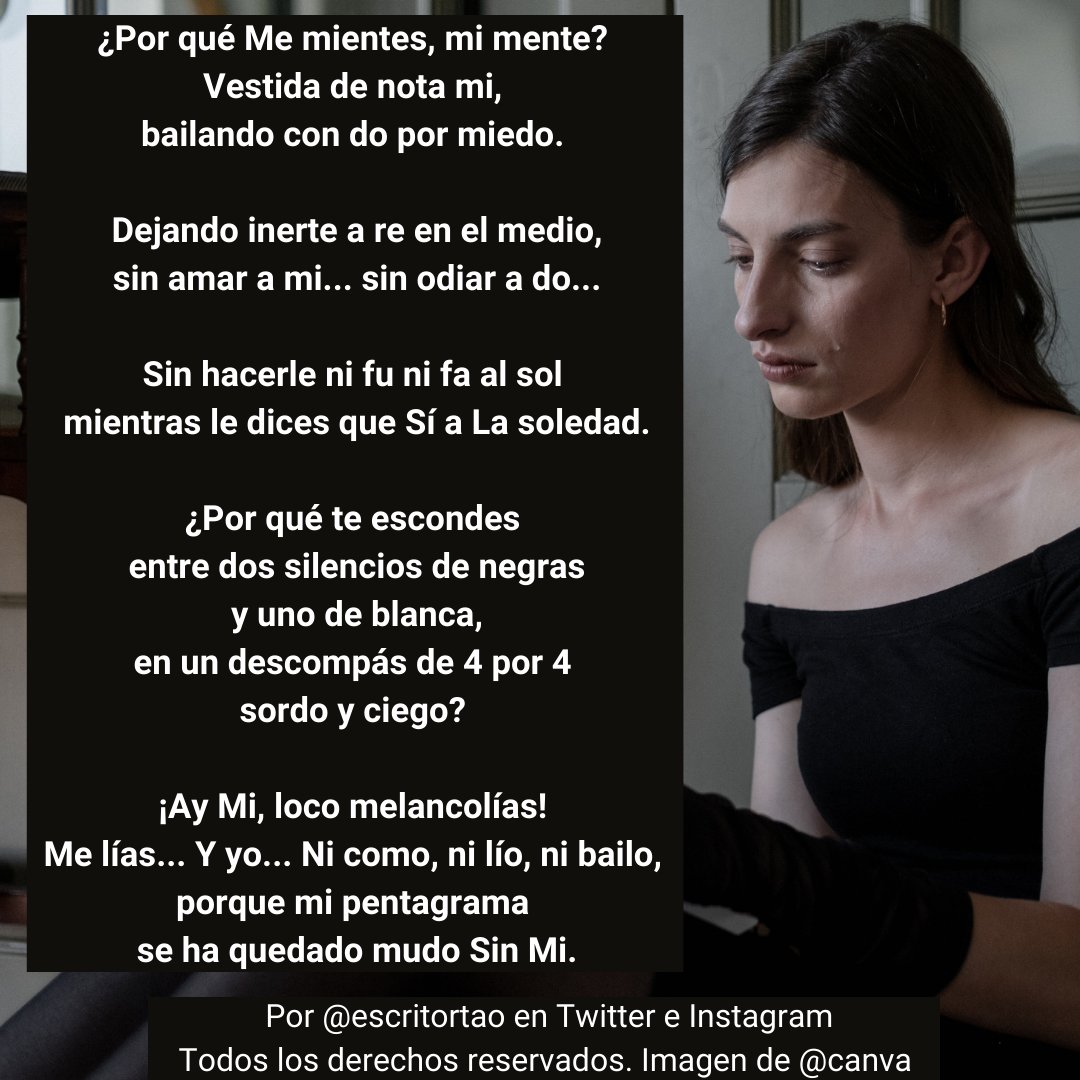 ¿Por qué Me mientes, mi mente?
Vestida de nota mi,
bailando con do por miedo.

Dejando inerte a re en el medio,
sin amar a mi... sin odiar a do...

Sin hacerle ni fu ni fa al sol
mientras le dices que Sí a La soledad.

¿Por qué te escondes
entre dos silencios de negras
y uno de blanca,
en un descompás de 4 por 4
sordo y ciego?

¡Ay Mi, loco melancolías!
Me lías... Y yo... Ni como, ni lío, ni bailo,
porque mi pentagrama
se ha quedado mudo Sin Mi.

Por @escritortao en Twitter e Instagram
Todos los derechos reservados. Imagen de @canva